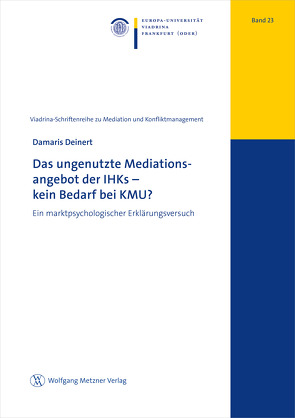 EUROPA-UNIVERSITÄT
VIADRINA
FRANKFURT (ODER)

Band 23

Viadrina-Schriftenreihe zu Mediation und Konfliktmanagement

Damaris Deinert

Das ungenutzte Mediationsangebot der IHKs – kein Bedarf bei KMU?

Ein marktpsychologischer Erklärungsversuch

Wolfgang Metzner Verlag